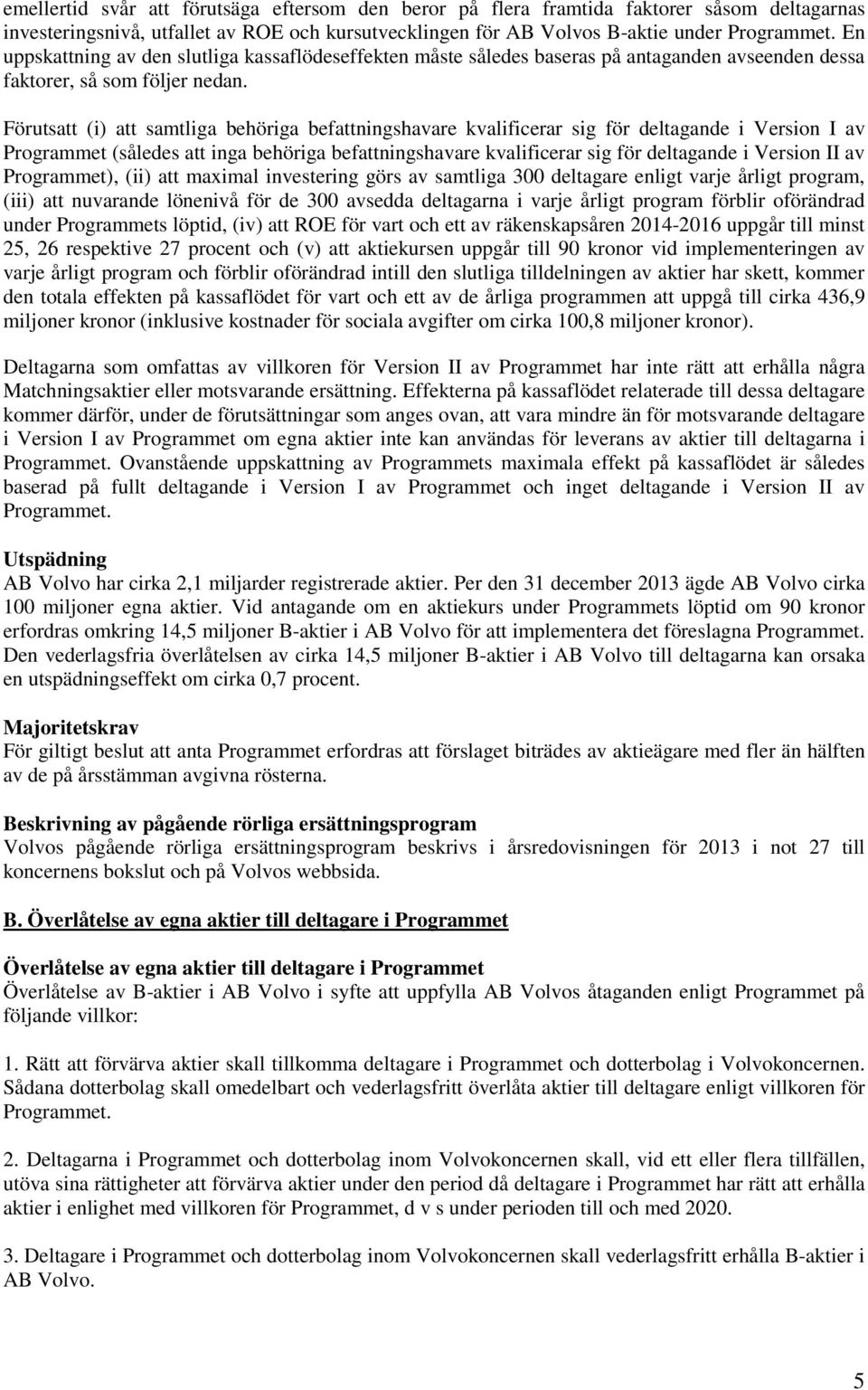 emellertid svår att förutsäga eftersom den beror på flera framtida faktorer såsom deltagarnas investeringsnivå, utfallet av ROE och kursutvecklingen för AB Volvos B-aktie under Programmet. En uppskattning av den slutliga kassaflödeseffekten måste således baseras på antaganden avseenden dessa faktorer, så som följer nedan.

Förutsatt (i) att samtliga behöriga befattningshavare kvalificerar sig för deltagande i Version I av Programmet (således att inga behöriga befattningshavare kvalificerar sig för deltagande i Version II av Programmet), (ii) att maximal investering görs av samtliga 300 deltagare enligt varje årligt program, (iii) att nuvarande lönenivå för de 300 avsedda deltagarna i varje årligt program förblir oförändrad under Programmets löptid, (iv) att ROE för vart och ett av räkenskapsåren 2014-2016 uppgår till minst 25, 26 respektive 27 procent och (v) att aktiekursen uppgår till 90 kronor vid implementeringen av varje årligt program och förblir oförändrad intill den slutliga tilldelningen av aktier har skett, kommer den totala effekten på kassaflödet för vart och ett av de årliga programmen att uppgå till cirka 436,9 miljoner kronor (inklusive kostnader för sociala avgifter om cirka 100,8 miljoner kronor).

Deltagarna som omfattas av villkoren för Version II av Programmet har inte rätt att erhålla några Matchningsaktier eller motsvarande ersättning. Effekterna på kassaflödet relaterade till dessa deltagare kommer därför, under de förutsättningar som anges ovan, att vara mindre än för motsvarande deltagare i Version I av Programmet om egna aktier inte kan användas för leverans av aktier till deltagarna i Programmet. Ovanstående uppskattning av Programmets maximala effekt på kassaflödet är således baserad på fullt deltagande i Version I av Programmet och inget deltagande i Version II av Programmet.

Utspädning
AB Volvo har cirka 2,1 miljarder registrerade aktier. Per den 31 december 2013 ägde AB Volvo cirka 100 miljoner egna aktier. Vid antagande om en aktiekurs under Programmets löptid om 90 kronor erfordras omkring 14,5 miljoner B-aktier i AB Volvo för att implementera det föreslagna Programmet. Den vederlagsfria överlåtelsen av cirka 14,5 miljoner B-aktier i AB Volvo till deltagarna kan orsaka en utspädningseffekt om cirka 0,7 procent.

Majoritetskrav
För giltigt beslut att anta Programmet erfordras att förslaget biträdes av aktieägare med fler än hälften av de på årsstämman avgivna rösterna.

Beskrivning av pågående rörliga ersättningsprogram
Volvos pågående rörliga ersättningsprogram beskrivs i årsredovisningen för 2013 i not 27 till koncernens bokslut och på Volvos webbsida.

B. Överlåtelse av egna aktier till deltagare i Programmet

Överlåtelse av egna aktier till deltagare i Programmet
Överlåtelse av B-aktier i AB Volvo i syfte att uppfylla AB Volvos åtaganden enligt Programmet på följande villkor:

1. Rätt att förvärva aktier skall tillkomma deltagare i Programmet och dotterbolag i Volvokoncernen. Sådana dotterbolag skall omedelbart och vederlagsfritt överlåta aktier till deltagare enligt villkoren för Programmet.

2. Deltagarna i Programmet och dotterbolag inom Volvokoncernen skall, vid ett eller flera tillfällen, utöva sina rättigheter att förvärva aktier under den period då deltagare i Programmet har rätt att erhålla aktier i enlighet med villkoren för Programmet, d v s under perioden till och med 2020.

3. Deltagare i Programmet och dotterbolag inom Volvokoncernen skall vederlagsfritt erhålla B-aktier i AB Volvo.

5